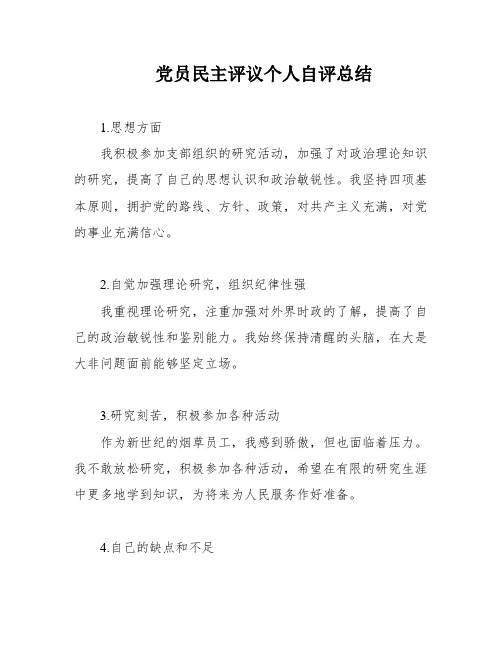 党员民主评议个人自评总结

1.思想方面

我积极参加支部组织的研究活动，加强了对政治理论知识的研究，提高了自己的思想认识和政治敏锐性。我坚持四项基本原则，拥护党的路线、方针、政策，对共产主义充满，对党的事业充满信心。

2.自觉加强理论研究，组织纪律性强

我重视理论研究，注重加强对外界时政的了解，提高了自己的政治敏锐性和鉴别能力。我始终保持清醒的头脑，在大是大非问题面前能够坚定立场。

3.研究刻苦，积极参加各种活动

作为新世纪的烟草员工，我感到骄傲，但也面临着压力。我不敢放松研究，积极参加各种活动，希望在有限的研究生涯中更多地学到知识，为将来为人民服务作好准备。

4.自己的缺点和不足